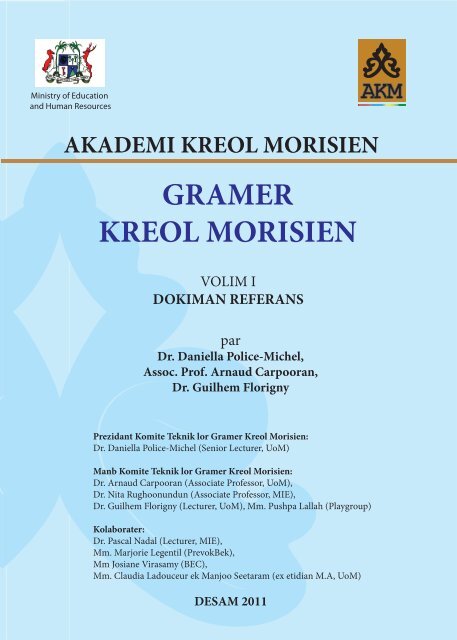 Ministry of Education and Human Resources

AKM

AKADEMI KREOL MORISIEN

GRAMER
KREOL MORISIEN

VOLIM I
DOKIMAN REFERANS

par
Dr. Daniella Police-Michel,
Assoc. Prof. Arnaud Carpooran,
Dr. Guilhem Florigny

Prezidant Komite Teknik lor Gramer Kreol Morisien:
Dr. Daniella Police-Michel (Senior Lecturer, UoM)

Manb Komite Teknik lor Gramer Kreol Morisien:
Dr. Arnaud Carpooran (Associate Professor, UoM),
Dr. Nita Rughoonundun (Associate Professor, MIE),
Dr. Guilhem Florigny (Lecturer, UoM), Mm. Pushpa Lallah (Playgroup)

Kolaborater:
Dr. Pascal Nadal (Lecturer, MIE),
Mm. Marjorie Legentil (PrevokBek),
Mm Josiane Virasamy (BEC),
Mm. Claudia Ladouceur ek Manjoo Seetaram (ex etidian M.A, UoM)

DESAM 2011